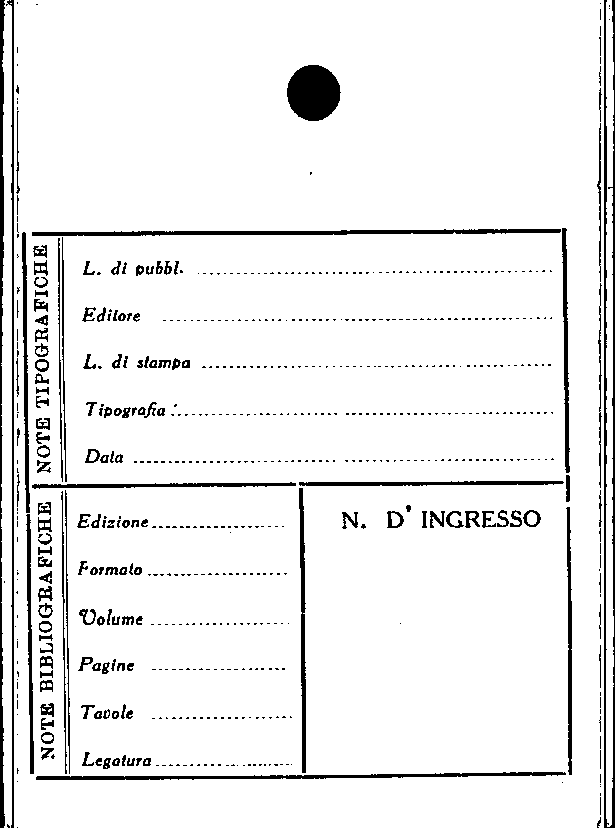 NOTE TIPOGRAFICHE

L. di pubbl. ____

Editore ____

L. di stampa ____

Tipografia ____

Data ____

NOTE BIBLIOGRAFICHE

Edizione ____

Formato ____

Volume ____

Pagine ____

Tavole ____

Legatura ____

N. D' INGRESSO